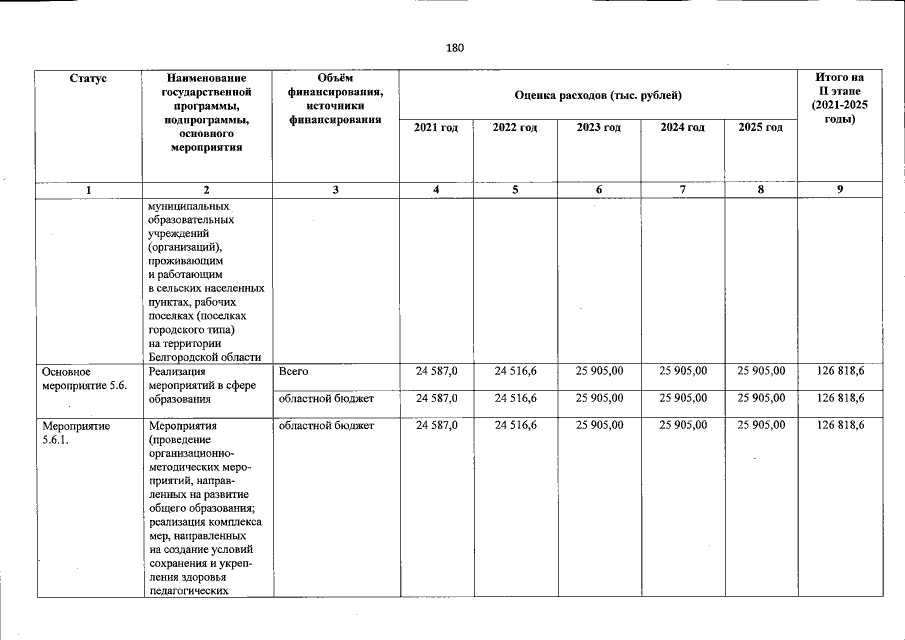 180

| Статус | Наименование государственной программы, подпрограммы, основного мероприятия | Объём финансирования, источники финансирования | Оценка расходов (тыс. рублей) | | | | | Итого на II этапе (2021-2025 годы) |
|---|---|---|---|---|---|---|---|---|
| | | | 2021 год | 2022 год | 2023 год | 2024 год | 2025 год | |
| 1 | 2 | 3 | 4 | 5 | 6 | 7 | 8 | 9 |
| | муниципальных образовательных учреждений (организаций), проживающим и работающим в сельских населенных пунктах, рабочих поселках (поселках городского типа) на территории Белгородской области | | | | | | | |
| Основное мероприятие 5.6. | Реализация мероприятий в сфере образования | Всего | 24 587,0 | 24 516,6 | 25 905,00 | 25 905,00 | 25 905,00 | 126 818,6 |
| | | областной бюджет | 24 587,0 | 24 516,6 | 25 905,00 | 25 905,00 | 25 905,00 | 126 818,6 |
| Мероприятие 5.6.1. | Мероприятия (проведение организационно-методических мероприятий, направленных на развитие общего образования; реализация комплекса мер, направленных на создание условий сохранения и укрепления здоровья педагогических | областной бюджет | 24 587,0 | 24 516,6 | 25 905,00 | 25 905,00 | 25 905,00 | 126 818,6 |